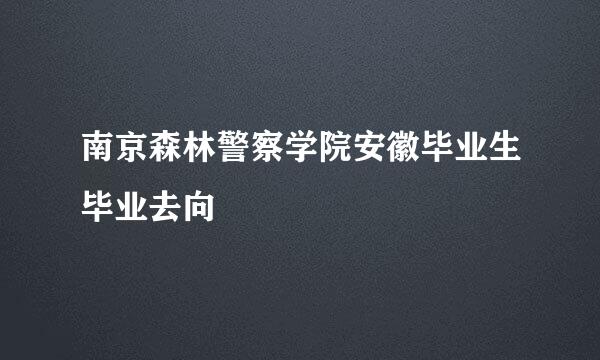 南京森林警察学院安徽毕业生毕业去向